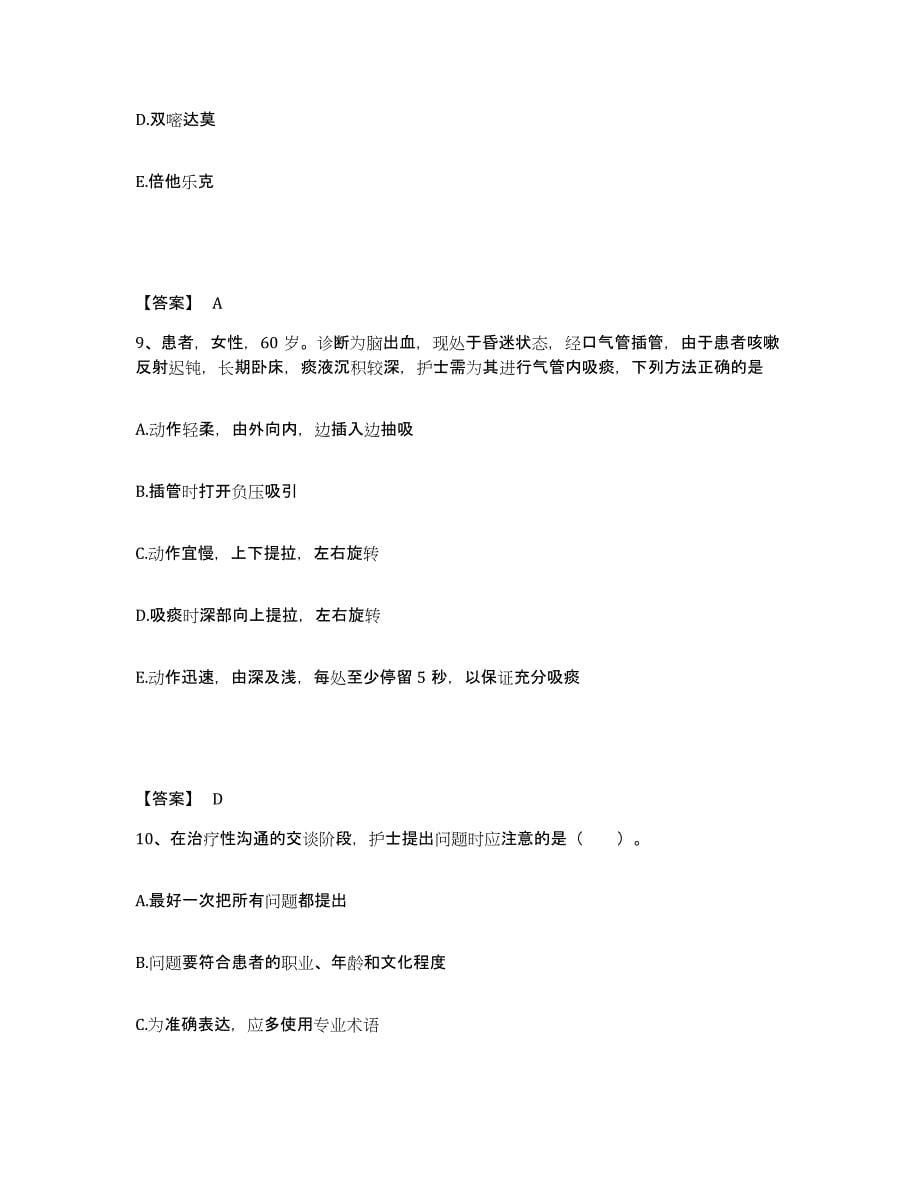 D.双嘧达莫

E.倍他乐克

【答案】 A

9、患者，女性，60 岁。诊断为脑出血，现处于昏迷状态，经口气管插管，由于患者咳嗽反射迟钝，长期卧床，痰液沉积较深，护士需为其进行气管内吸痰，下列方法正确的是

A.动作轻柔，由外向内，边插入边抽吸

B.插管时打开负压吸引

C.动作宜慢，上下提拉，左右旋转

D.吸痰时深部向上提拉，左右旋转

E.动作迅速，由深及浅，每处至少停留 5 秒，以保证充分吸痰

【答案】 D

10、在治疗性沟通的交谈阶段，护士提出问题时应注意的是（ ）。

A.最好一次把所有问题都提出

B.问题要符合患者的职业、年龄和文化程度

C.为准确表达，应多使用专业术语